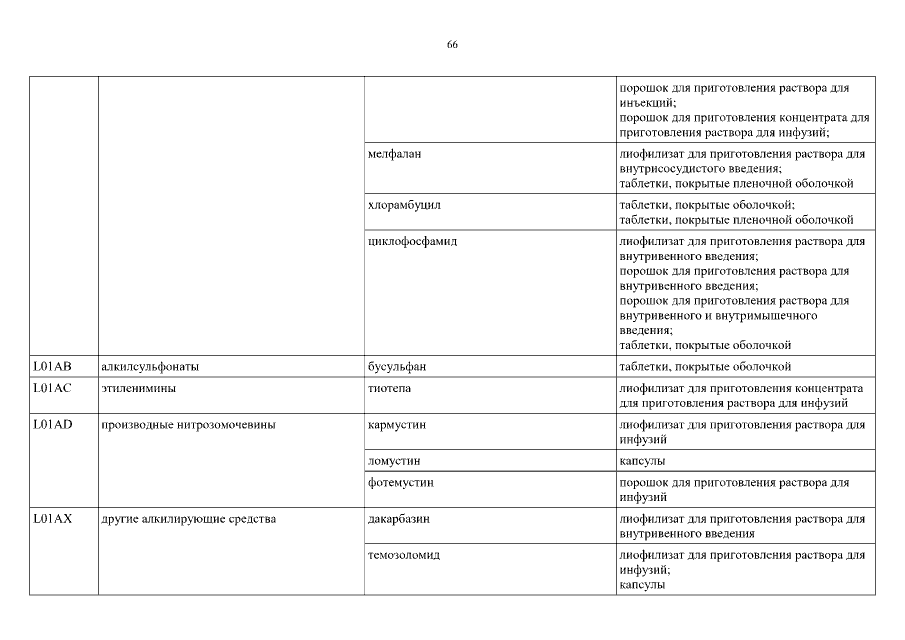 66

| | | | |
|---|---|---|---|
| | | | порошок для приготовления раствора для инъекций; порошок для приготовления концентрата для приготовления раствора для инфузий; |
| | | мелфалан | лиофилизат для приготовления раствора для внутрисосудистого введения; таблетки, покрытые пленочной оболочкой |
| | | хлорамбуцил | таблетки, покрытые оболочкой; таблетки, покрытые пленочной оболочкой |
| | | циклофосфамид | лиофилизат для приготовления раствора для внутривенного введения; порошок для приготовления раствора для внутривенного введения; порошок для приготовления раствора для внутривенного и внутримышечного введения; таблетки, покрытые оболочкой |
| L01AB | алкилсульфонаты | бусульфан | таблетки, покрытые оболочкой |
| L01AC | этиленимины | тиотепа | лиофилизат для приготовления концентрата для приготовления раствора для инфузий |
| L01AD | производные нитрозомочевины | кармустин | лиофилизат для приготовления раствора для инфузий |
| | | ломустин | капсулы |
| | | фотемустин | порошок для приготовления раствора для инфузий |
| L01AX | другие алкилирующие средства | дакарбазин | лиофилизат для приготовления раствора для внутривенного введения |
| | | темозоломид | лиофилизат для приготовления раствора для инфузий; капсулы |